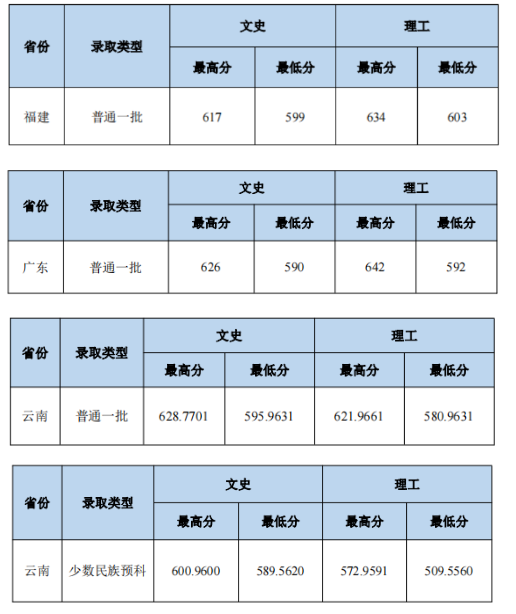 | 省份 | 录取类型 | 文史 | | 理工 | |
|---|---|---|---|---|---|
| | | 最高分 | 最低分 | 最高分 | 最低分 |
| 福建 | 普通一批 | 617 | 599 | 634 | 603 |

| 省份 | 录取类型 | 文史 | | 理工 | |
|---|---|---|---|---|---|
| | | 最高分 | 最低分 | 最高分 | 最低分 |
| 广东 | 普通一批 | 626 | 590 | 642 | 592 |

| 省份 | 录取类型 | 文史 | | 理工 | |
|---|---|---|---|---|---|
| | | 最高分 | 最低分 | 最高分 | 最低分 |
| 云南 | 普通一批 | 628.7701 | 595.9631 | 621.9661 | 580.9631 |

| 省份 | 录取类型 | 文史 | | 理工 | |
|---|---|---|---|---|---|
| | | 最高分 | 最低分 | 最高分 | 最低分 |
| 云南 | 少数民族预科 | 600.9600 | 589.5620 | 572.9591 | 509.5560 |